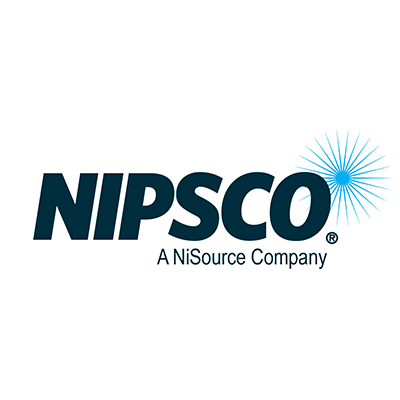 NIPSCO®
A NiSource Company